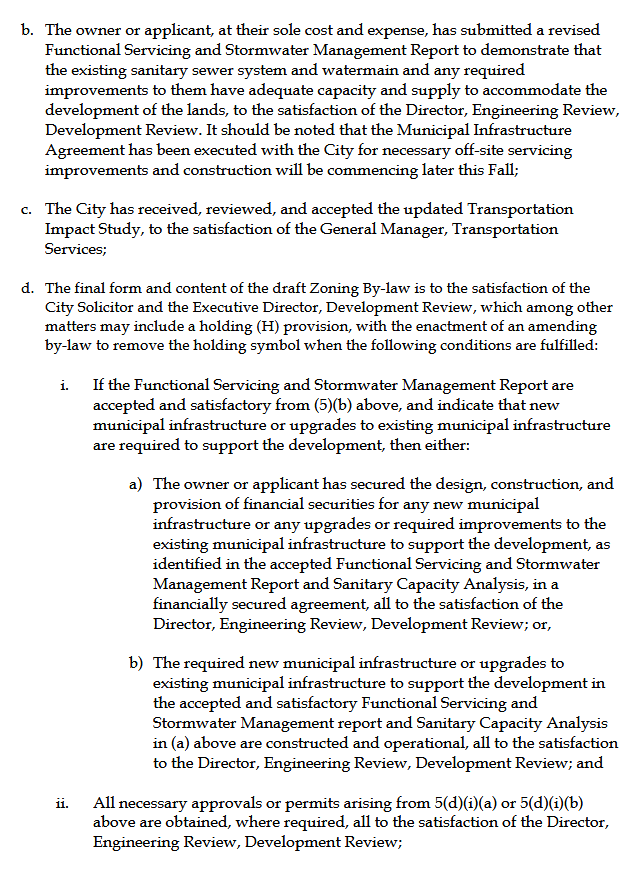 b. The owner or applicant, at their sole cost and expense, has submitted a revised Functional Servicing and Stormwater Management Report to demonstrate that the existing sanitary sewer system and watermain and any required improvements to them have adequate capacity and supply to accommodate the development of the lands, to the satisfaction of the Director, Engineering Review, Development Review. It should be noted that the Municipal Infrastructure Agreement has been executed with the City for necessary off-site servicing improvements and construction will be commencing later this Fall;

c. The City has received, reviewed, and accepted the updated Transportation Impact Study, to the satisfaction of the General Manager, Transportation Services;

d. The final form and content of the draft Zoning By-law is to the satisfaction of the City Solicitor and the Executive Director, Development Review, which among other matters may include a holding (H) provision, with the enactment of an amending by-law to remove the holding symbol when the following conditions are fulfilled:

i. If the Functional Servicing and Stormwater Management Report are accepted and satisfactory from (5)(b) above, and indicate that new municipal infrastructure or upgrades to existing municipal infrastructure are required to support the development, then either:

a) The owner or applicant has secured the design, construction, and provision of financial securities for any new municipal infrastructure or any upgrades or required improvements to the existing municipal infrastructure to support the development, as identified in the accepted Functional Servicing and Stormwater Management Report and Sanitary Capacity Analysis, in a financially secured agreement, all to the satisfaction of the Director, Engineering Review, Development Review; or,

b) The required new municipal infrastructure or upgrades to existing municipal infrastructure to support the development in the accepted and satisfactory Functional Servicing and Stormwater Management report and Sanitary Capacity Analysis in (a) above are constructed and operational, all to the satisfaction to the Director, Engineering Review, Development Review; and

ii. All necessary approvals or permits arising from 5(d)(i)(a) or 5(d)(i)(b) above are obtained, where required, all to the satisfaction of the Director, Engineering Review, Development Review;